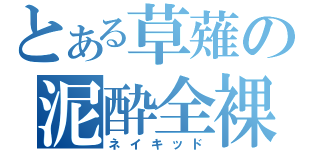 とある草薙の
泥酔全裸
ネイキッド